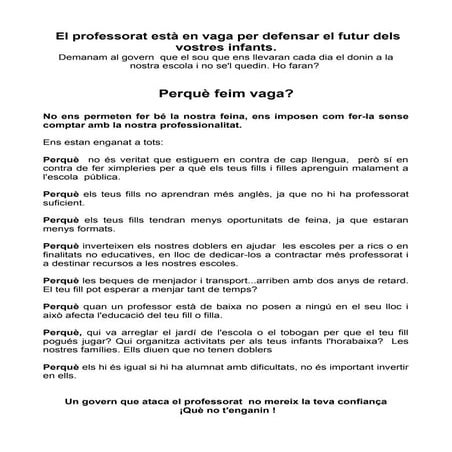 El professorat està en vaga per defensar el futur dels vostres infants.
Demanam al govern que el sou que ens llevaran cada dia el donin a la nostra escola i no se'l quedin. Ho faran?

Perquè feim vaga?

No ens permeten fer bé la nostra feina, ens imposen com fer-la sense comptar amb la nostra professionalitat.

Ens estan enganat a tots:

Perquè no és veritat que estiguem en contra de cap llengua, però sí en contra de fer ximpleries per a què els teus fills i filles aprenguin malament a l'escola pública.

Perquè els teus fills no aprendran més anglès, ja que no hi ha professorat suficient.

Perquè els teus fills tendran menys oportunitats de feina, ja que estaran menys formats.

Perquè inverteixen els nostres doblers en ajudar les escoles per a rics o en finalitats no educatives, en lloc de dedicar-los a contractar més professorat i a destinar recursos a les nostres escoles.

Perquè les beques de menjador i transport...arriben amb dos anys de retard. El teu fill pot esperar a menjar tant de temps?

Perquè quan un professor està de baixa no posen a ningú en el seu lloc i això afecta l'educació del teu fill o filla.

Perquè, qui va arreglar el jardí de l'escola o el tobogan per que el teu fill pogués jugar? Qui organitza activitats per als teus infants l'horabaixa? Les nostres famílies. Ells diuen que no tenen doblers

Perquè els hi és igual si hi ha alumnat amb dificultats, no és important invertir en ells.

Un govern que ataca el professorat no mereix la teva confiança
¡Què no t'enganin !